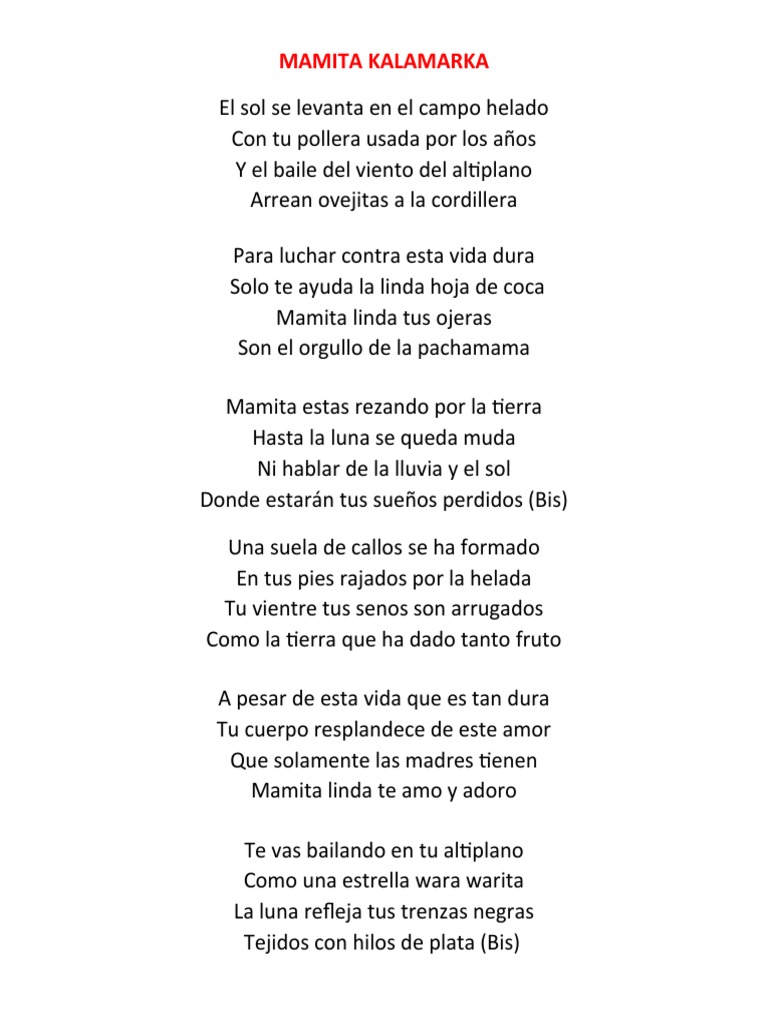 MAMITA KALAMARKA

El sol se levanta en el campo helado
Con tu pollera usada por los años
Y el baile del viento del altiplano
Arrean ovejitas a la cordillera

Para luchar contra esta vida dura
Solo te ayuda la linda hoja de coca
Mamita linda tus ojeras
Son el orgullo de la pachamama

Mamita estas rezando por la tierra
Hasta la luna se queda muda
Ni hablar de la lluvia y el sol
Donde estarán tus sueños perdidos (Bis)

Una suela de callos se ha formado
En tus pies rajados por la helada
Tu vientre tus senos son arrugados
Como la tierra que ha dado tanto fruto

A pesar de esta vida que es tan dura
Tu cuerpo resplandece de este amor
Que solamente las madres tienen
Mamita linda te amo y adoro

Te vas bailando en tu altiplano
Como una estrella wara warita
La luna refleja tus trenzas negras
Tejidos con hilos de plata (Bis)